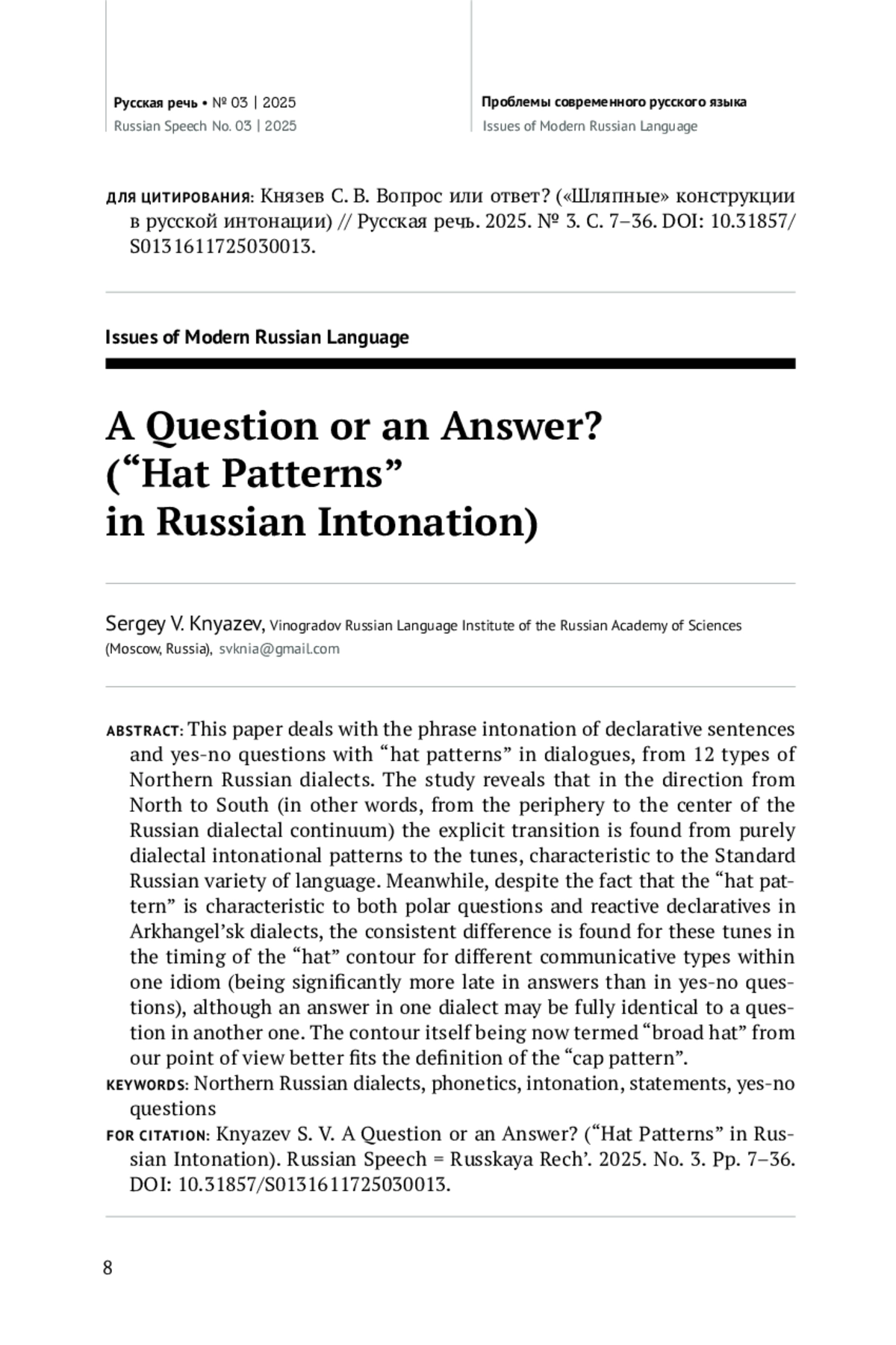 Русская речь • № 03 | 2025
Russian Speech No. 03 | 2025

Проблемы современного русского языка
Issues of Modern Russian Language

ДЛЯ ЦИТИРОВАНИЯ: Князев С. В. Вопрос или ответ? («Шляпные» конструкции в русской интонации) // Русская речь. 2025. № 3. С. 7–36. DOI: 10.31857/S0131611725030013.

Issues of Modern Russian Language

A Question or an Answer? (“Hat Patterns” in Russian Intonation)

Sergey V. Knyazev, Vinogradov Russian Language Institute of the Russian Academy of Sciences (Moscow, Russia), svknia@gmail.com

ABSTRACT: This paper deals with the phrase intonation of declarative sentences and yes-no questions with “hat patterns” in dialogues, from 12 types of Northern Russian dialects. The study reveals that in the direction from North to South (in other words, from the periphery to the center of the Russian dialectal continuum) the explicit transition is found from purely dialectal intonational patterns to the tunes, characteristic to the Standard Russian variety of language. Meanwhile, despite the fact that the “hat pattern” is characteristic to both polar questions and reactive declaratives in Arkhangel’sk dialects, the consistent difference is found for these tunes in the timing of the “hat” contour for different communicative types within one idiom (being significantly more late in answers than in yes-no questions), although an answer in one dialect may be fully identical to a question in another one. The contour itself being now termed “broad hat” from our point of view better fits the definition of the “cap pattern”.
KEYWORDS: Northern Russian dialects, phonetics, intonation, statements, yes-no questions
FOR CITATION: Knyazev S. V. A Question or an Answer? (“Hat Patterns” in Russian Intonation). Russian Speech = Russkaya Rech’. 2025. No. 3. Pp. 7–36. DOI: 10.31857/S0131611725030013.

8